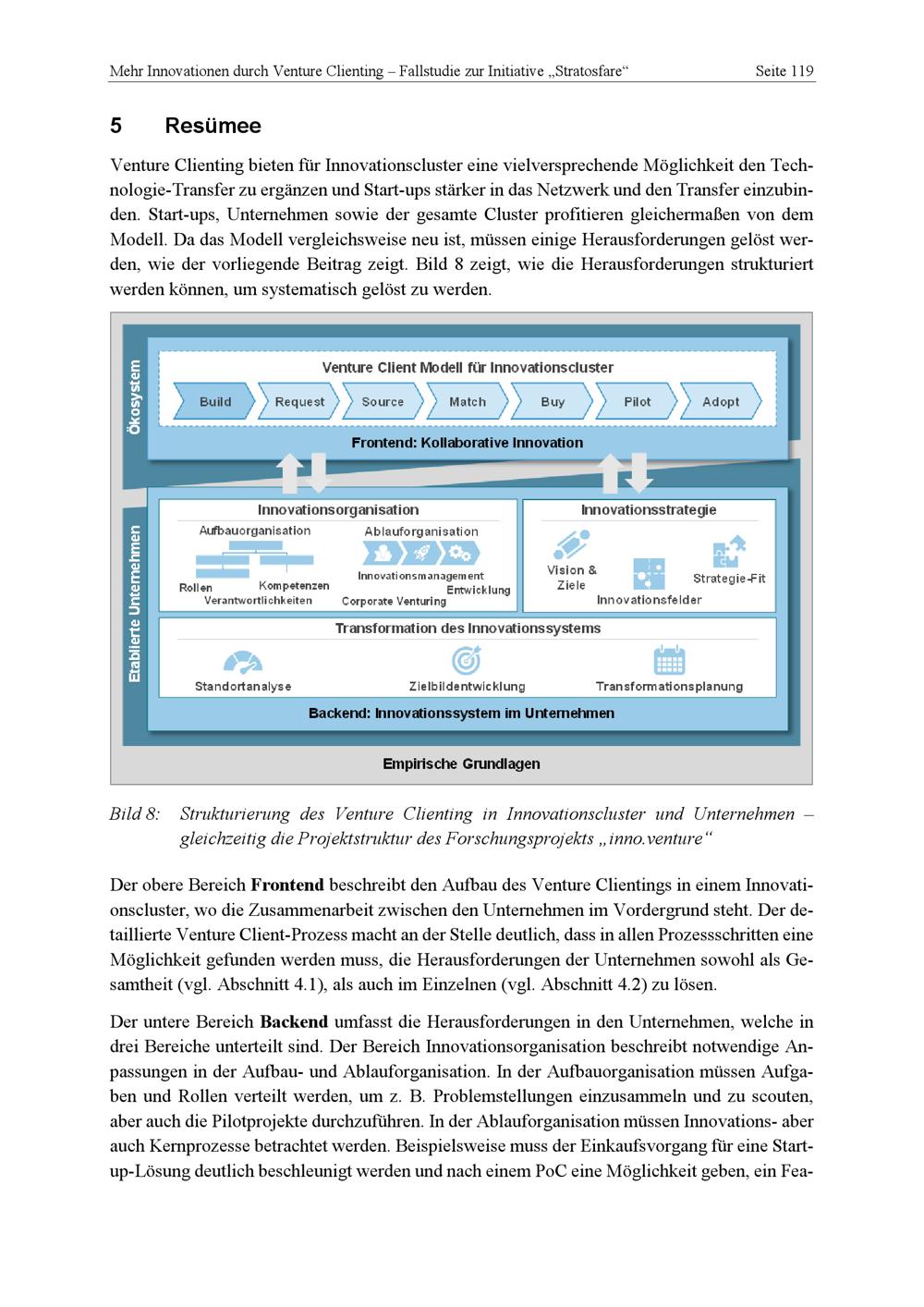 Mehr Innovationen durch Venture Clienting – Fallstudie zur Initiative „Stratosfare“ Seite 119

5 Resümee

Venture Clienting bieten für Innovationscluster eine vielversprechende Möglichkeit den Technologie-Transfer zu ergänzen und Start-ups stärker in das Netzwerk und den Transfer einzubinden. Start-ups, Unternehmen sowie der gesamte Cluster profitieren gleichermaßen von dem Modell. Da das Modell vergleichsweise neu ist, müssen einige Herausforderungen gelöst werden, wie der vorliegende Beitrag zeigt. Bild 8 zeigt, wie die Herausforderungen strukturiert werden können, um systematisch gelöst zu werden.

Ökosystem

Venture Client Modell für Innovationscluster

Build Request Source Match Buy Pilot Adopt

Frontend: Kollaborative Innovation

Etablierte Unternehmen

Innovationsorganisation

Aufbauorganisation

Rollen Kompetenzen Verantwortlichkeiten

Ablauforganisation

Innovationsmanagement Entwicklung Corporate Venturing

Innovationsstrategie

Vision & Ziele

Innovationsfelder

Strategie-Fit

Transformation des Innovationssystems

Standortanalyse

Zielbildentwicklung

Transformationsplanung

Backend: Innovationssystem im Unternehmen

Empirische Grundlagen

Bild 8: Strukturierung des Venture Clienting in Innovationscluster und Unternehmen – gleichzeitig die Projektstruktur des Forschungsprojekts „inno.venture“

Der obere Bereich **Frontend** beschreibt den Aufbau des Venture Clientings in einem Innovationscluster, wo die Zusammenarbeit zwischen den Unternehmen im Vordergrund steht. Der detaillierte Venture Client-Prozess macht an der Stelle deutlich, dass in allen Prozessschritten eine Möglichkeit gefunden werden muss, die Herausforderungen der Unternehmen sowohl als Gesamtheit (vgl. Abschnitt 4.1), als auch im Einzelnen (vgl. Abschnitt 4.2) zu lösen.

Der untere Bereich **Backend** umfasst die Herausforderungen in den Unternehmen, welche in drei Bereiche unterteilt sind. Der Bereich Innovationsorganisation beschreibt notwendige Anpassungen in der Aufbau- und Ablauforganisation. In der Aufbauorganisation müssen Aufgaben und Rollen verteilt werden, um z. B. Problemstellungen einzusammeln und zu scouten, aber auch die Pilotprojekte durchzuführen. In der Ablauforganisation müssen Innovations- aber auch Kernprozesse betrachtet werden. Beispielsweise muss der Einkaufsvorgang für eine Start-up-Lösung deutlich beschleunigt werden und nach einem PoC eine Möglichkeit geben, ein Fea-